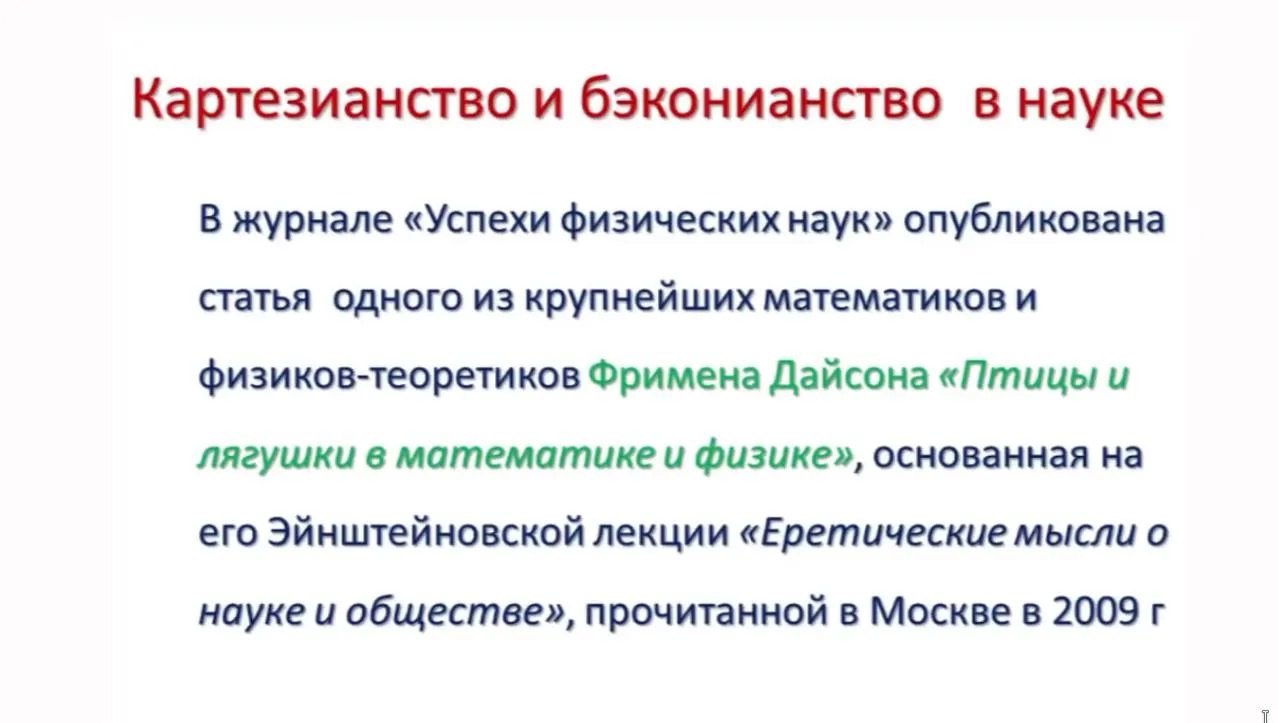 Картезианство и бэконианство в науке

В журнале «Успехи физических наук» опубликована статья одного из крупнейших математиков и физиков-теоретиков Фримена Дайсона «Птицы и лягушки в математике и физике», основанная на его Эйнштейновской лекции «Еретические мысли о науке и обществе», прочитанной в Москве в 2009 г